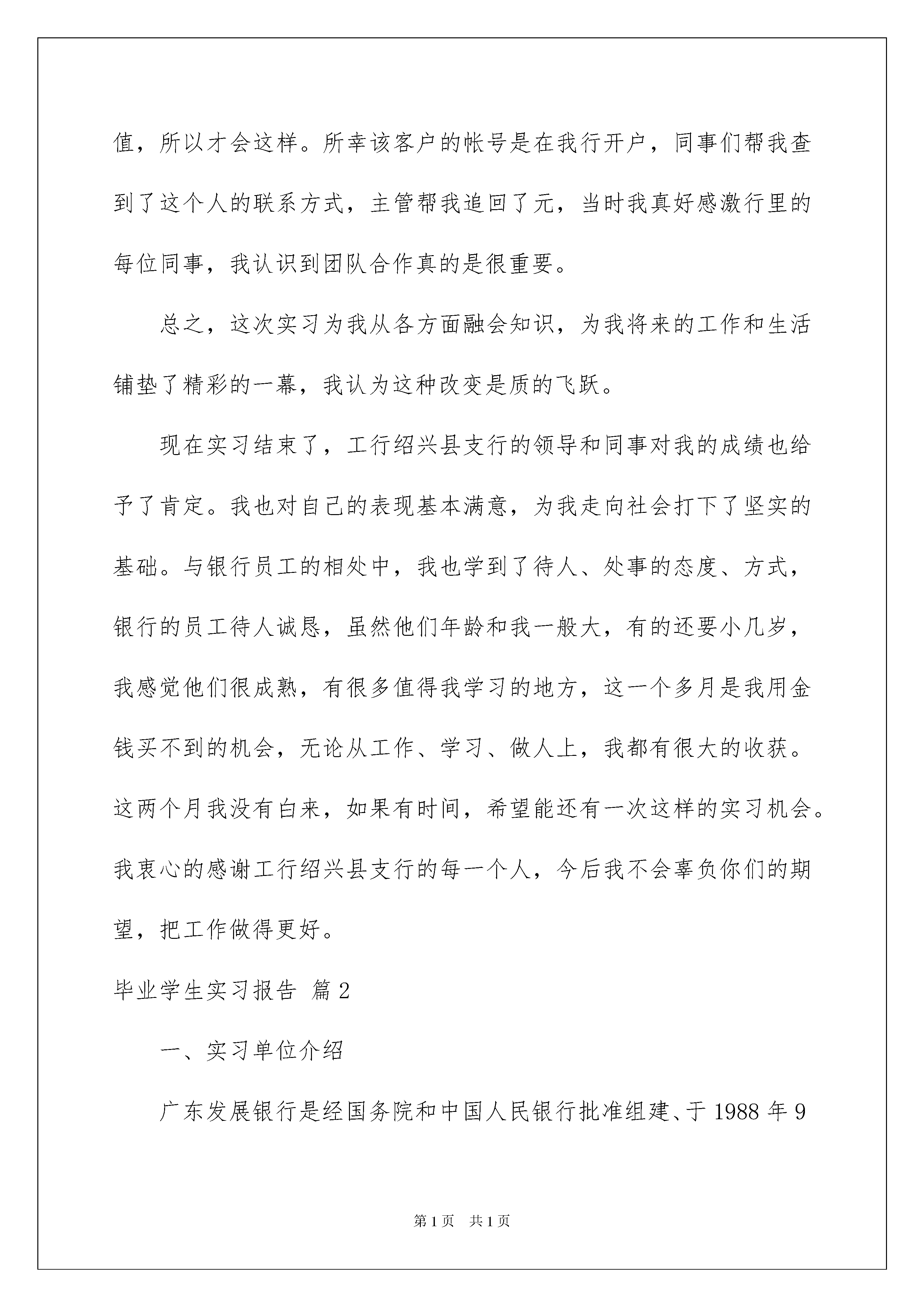 值，所以才会这样。所幸该客户的帐号是在我行开户，同事们帮我查到了这个人的联系方式，主管帮我追回了元，当时我真好感激行里的每位同事，我认识到团队合作真的是很重要。

总之，这次实习为我从各方面融会知识，为我将来的工作和生活铺垫了精彩的一幕，我认为这种改变是质的飞跃。

现在实习结束了，工行绍兴县支行的领导和同事对我的成绩也给予了肯定。我也对自己的表现基本满意，为我走向社会打下了坚实的基础。与银行员工的相处中，我也学到了待人、处事的态度、方式，银行的员工待人诚恳，虽然他们年龄和我一般大，有的还要小几岁，我感觉他们很成熟，有很多值得我学习的地方，这一个多月是我用金钱买不到的机会，无论从工作、学习、做人上，我都有很大的收获。这两个月我没有白来，如果有时间，希望能还有一次这样的实习机会。我衷心的感谢工行绍兴县支行的每一个人，今后我不会辜负你们的期望，把工作做得更好。

毕业学生实习报告 篇2

一、实习单位介绍

广东发展银行是经国务院和中国人民银行批准组建、于1988年9

第1页 共1页